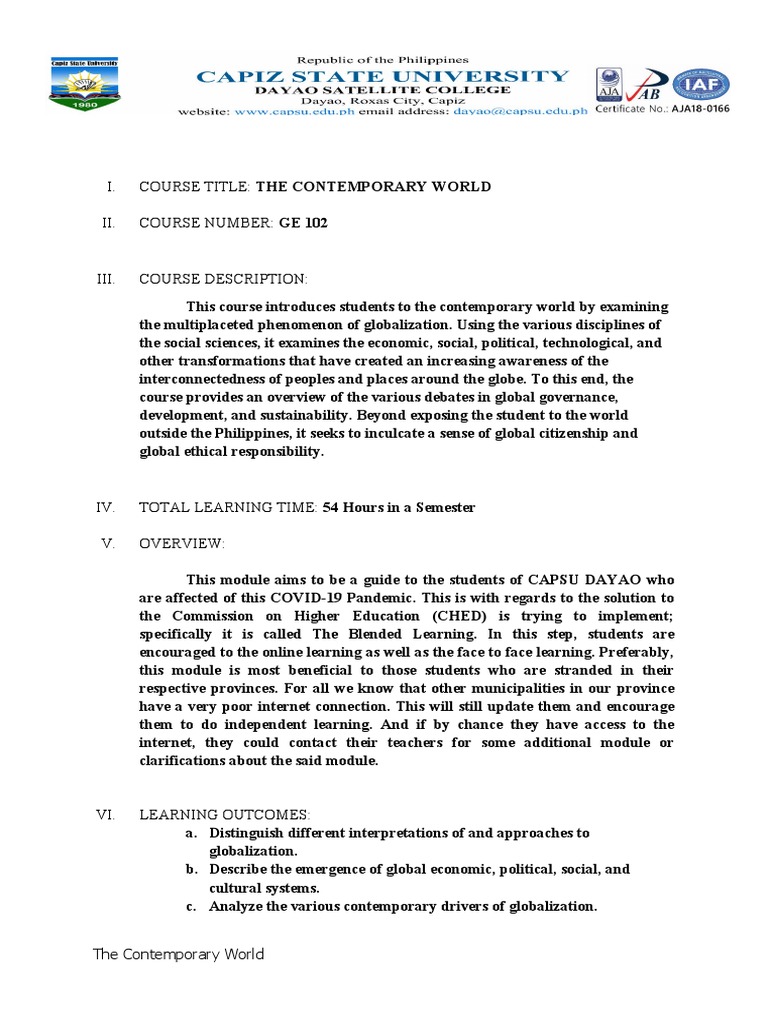 Capiz State University
1980

Republic of the Philippines
CAPIZ STATE UNIVERSITY
DAYAO SATELLITE COLLEGE
Dayao, Roxas City, Capiz
website: www.capsu.edu.ph email address: dayao@capsu.edu.ph

AJA JAB IAF
Certificate No.: AJA18-0166

I. COURSE TITLE: THE CONTEMPORARY WORLD

II. COURSE NUMBER: GE 102

III. COURSE DESCRIPTION:

This course introduces students to the contemporary world by examining the multiplaceted phenomenon of globalization. Using the various disciplines of the social sciences, it examines the economic, social, political, technological, and other transformations that have created an increasing awareness of the interconnectedness of peoples and places around the globe. To this end, the course provides an overview of the various debates in global governance, development, and sustainability. Beyond exposing the student to the world outside the Philippines, it seeks to inculcate a sense of global citizenship and global ethical responsibility.

IV. TOTAL LEARNING TIME: 54 Hours in a Semester

V. OVERVIEW:

This module aims to be a guide to the students of CAPSU DAYAO who are affected of this COVID-19 Pandemic. This is with regards to the solution to the Commission on Higher Education (CHED) is trying to implement; specifically it is called The Blended Learning. In this step, students are encouraged to the online learning as well as the face to face learning. Preferably, this module is most beneficial to those students who are stranded in their respective provinces. For all we know that other municipalities in our province have a very poor internet connection. This will still update them and encourage them to do independent learning. And if by chance they have access to the internet, they could contact their teachers for some additional module or clarifications about the said module.

VI. LEARNING OUTCOMES:
a. Distinguish different interpretations of and approaches to globalization.
b. Describe the emergence of global economic, political, social, and cultural systems.
c. Analyze the various contemporary drivers of globalization.

The Contemporary World